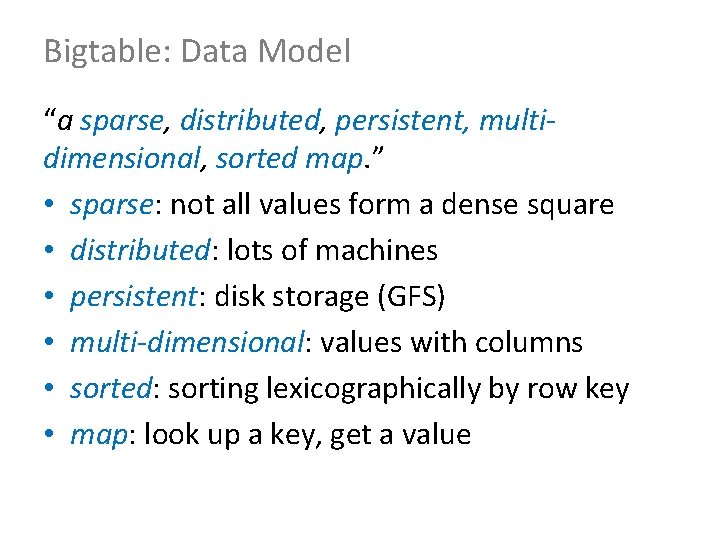 Bigtable: Data Model

"a sparse, distributed, persistent, multi-dimensional, sorted map."

• sparse: not all values form a dense square
• distributed: lots of machines
• persistent: disk storage (GFS)
• multi-dimensional: values with columns
• sorted: sorting lexicographically by row key
• map: look up a key, get a value